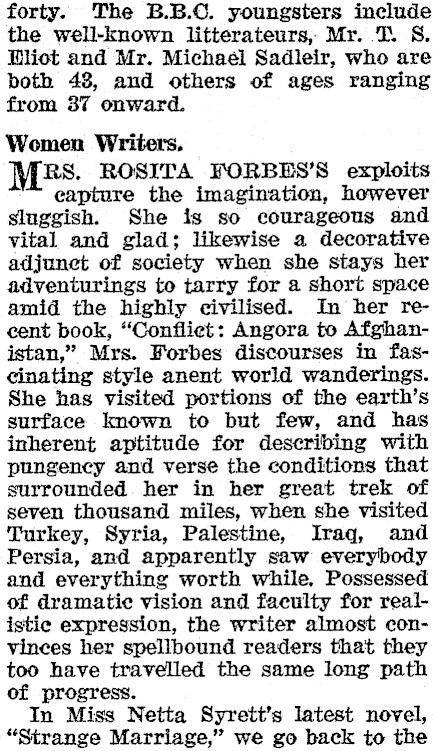 forty. The B.B.C. youngsters include the well-known litterateurs, Mr. T. S. Eliot and Mr. Michael Sadleir, who are both 43, and others of ages ranging from 37 onward.

Women Writers.

MRS. ROSITA FORBES'S exploits capture the imagination, however sluggish. She is so courageous and vital and glad; likewise a decorative adjunct of society when she stays her adventurings to tarry for a short space amid the highly civilised. In her recent book, "Conflict: Angora to Afghanistan," Mrs. Forbes discourses in fascinating style anent world wanderings. She has visited portions of the earth's surface known to but few, and has inherent aptitude for describing with pungency and verse the conditions that surrounded her in her great trek of seven thousand miles, when she visited Turkey, Syria, Palestine, Iraq, and Persia, and apparently saw everybody and everything worth while. Possessed of dramatic vision and faculty for realistic expression, the writer almost convinces her spellbound readers that they too have travelled the same long path of progress.

In Miss Netta Syrett's latest novel, "Strange Marriage," we go back to the